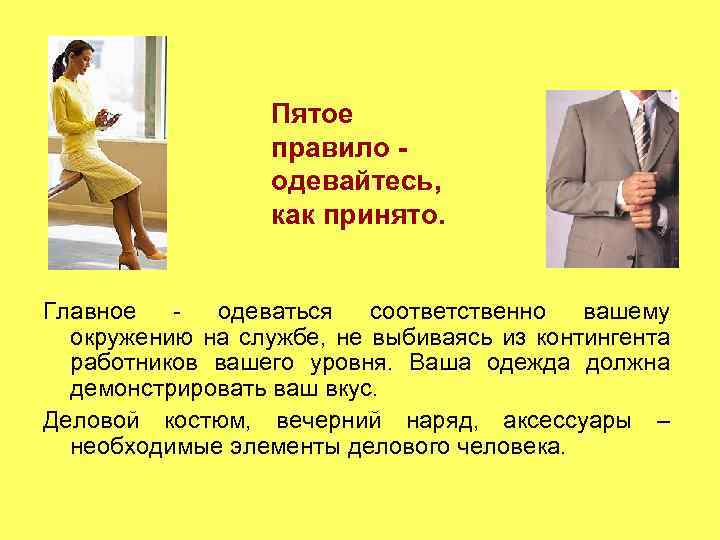 Пятое правило - одевайтесь, как принято.

Главное - одеваться соответственно вашему окружению на службе, не выбиваясь из контингента работников вашего уровня. Ваша одежда должна демонстрировать ваш вкус.

Деловой костюм, вечерний наряд, аксессуары – необходимые элементы делового человека.